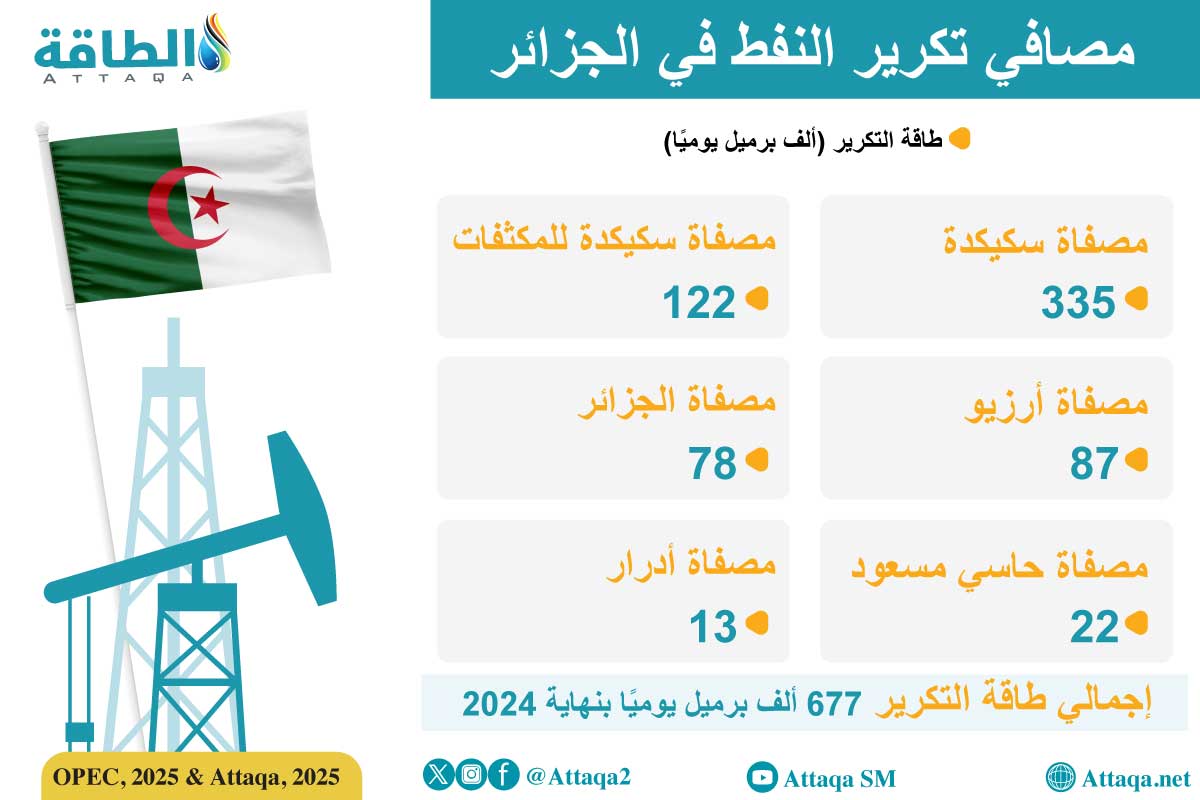 الطاقة
ATTAQA

مصافي تكرير النفط في الجزائر

طاقة التكرير (ألف برميل يوميًا)

مصفاة سكيكدة
335

مصفاة سكيكدة للمكثفات
122

مصفاة أرزيو
87

مصفاة الجزائر
78

مصفاة حاسي مسعود
22

مصفاة أدرار
13

إجمالي طاقة التكرير 677 ألف برميل يوميًا بنهاية 2024

OPEC, 2025 & Attaqa, 2025

@Attaqa2

Attaqa SM

Attaqa.net